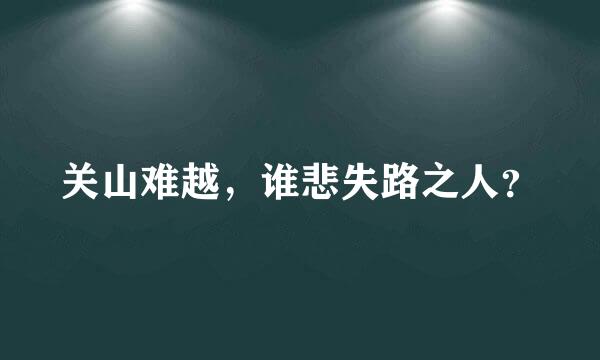 关山难越，谁悲失路之人？